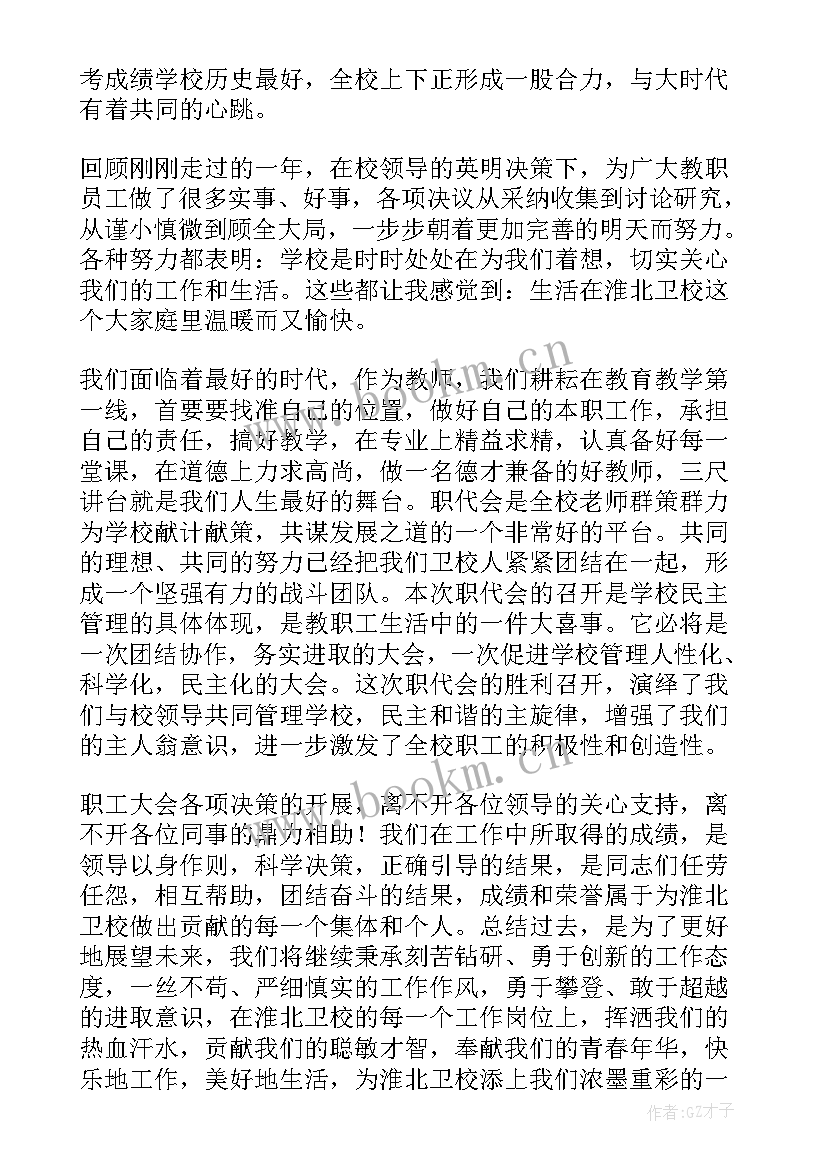 考成绩学校历史最好，全校上下正形成一股合力，与大时代有着共同的心跳。

回顾刚刚走过的一年，在校领导的英明决策下，为广大教职员工做了很多实事、好事，各项决议从采纳收集到讨论研究，从谨小慎微到顾全大局，一步步朝着更加完善的明天而努力。各种努力都表明：学校是时时处处在为我们着想，切实关心我们的工作和生活。这些都让我感觉到：生活在淮北卫校这个大家庭里温暖而又愉快。

我们面临着最好的时代，作为教师，我们耕耘在教育教学第一线，首要要找准自己的位置，做好自己的本职工作，承担自己的责任，搞好教学，在专业上精益求精，认真备好每一堂课，在道德上力求高尚，做一名德才兼备的好教师，三尺讲台就是我们人生最好的舞台。职代会是全校老师群策群力为学校献计献策，共谋发展之道的一个非常好的平台。共同的理想、共同的努力已经把我们卫校人紧紧团结在一起，形成一个坚强有力的战斗团队。本次职代会的召开是学校民主管理的具体体现，是教职工生活中的一件大喜事。它必将是一次团结协作，务实进取的大会，一次促进学校管理人性化、科学化，民主化的大会。这次职代会的胜利召开，演绎了我们与校领导共同管理学校，民主和谐的主旋律，增强了我们的主人翁意识，进一步激发了全校职工的积极性和创造性。

职工大会各项决策的开展，离不开各位领导的关心支持，离不开各位同事的鼎力相助！我们在工作中所取得的成绩，是领导以身作则，科学决策，正确引导的结果，是同志们任劳任怨，相互帮助，团结奋斗的结果，成绩和荣誉属于为淮北卫校做出贡献的每一个集体和个人。总结过去，是为了更好地展望未来，我们将继续秉承刻苦钻研、勇于创新的工作态度，一丝不苟、严细慎实的工作作风，勇于攀登、敢于超越的进取意识，在淮北卫校的每一个工作岗位上，挥洒我们的热血汗水，贡献我们的聪敏才智，奉献我们的青春年华，快乐地工作，美好地生活，为淮北卫校添上我们浓墨重彩的一

www.bookm.cn
www.bookm.cn
作者:GZ才子